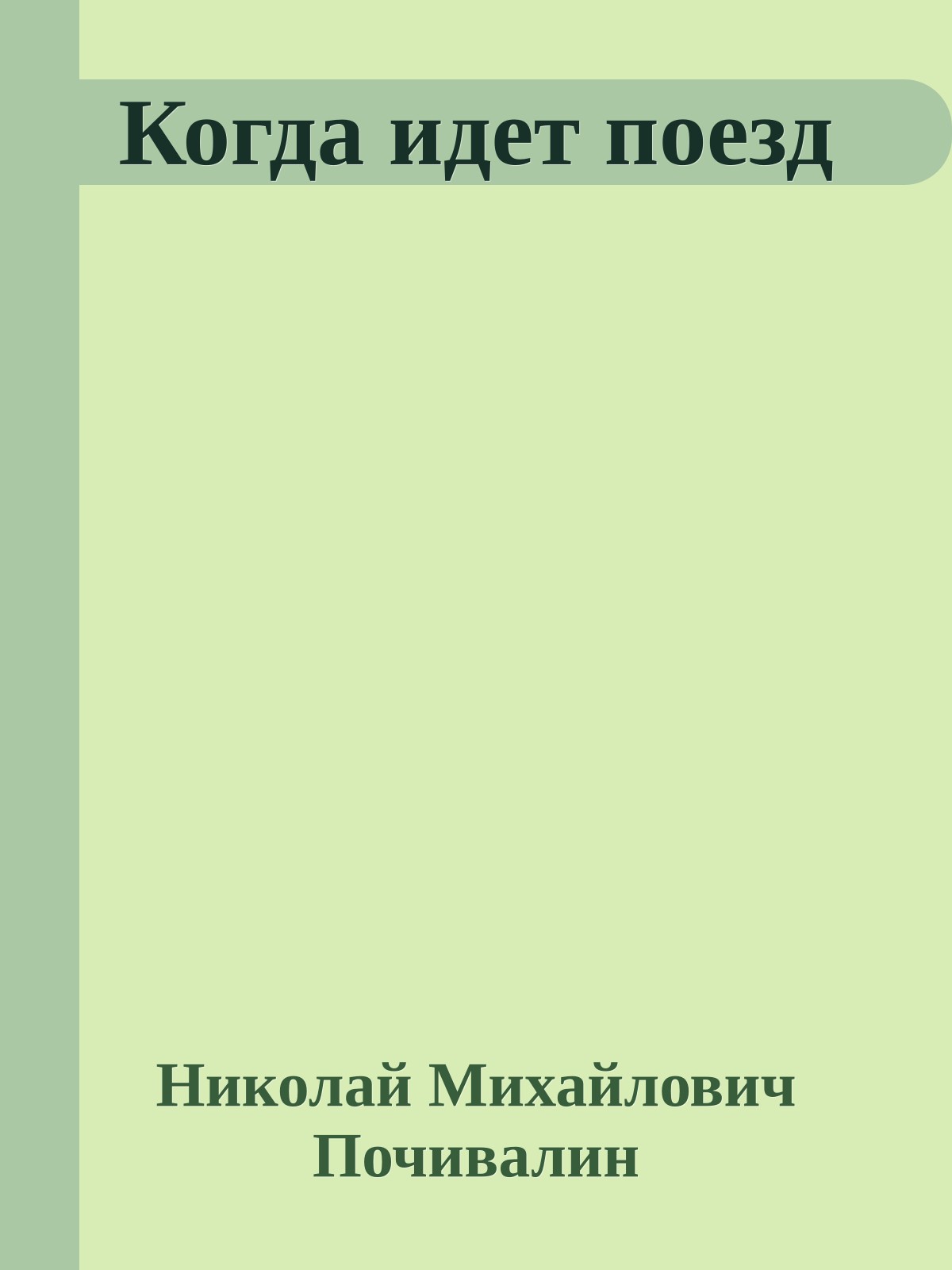 Когда идет поезд

Николай Михайлович Почивалин